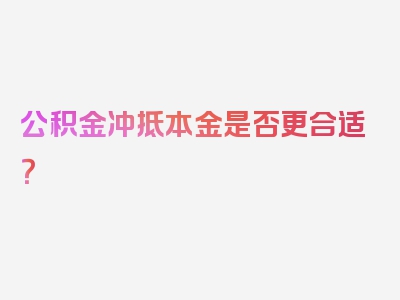 公积金冲抵本金是否更合适？